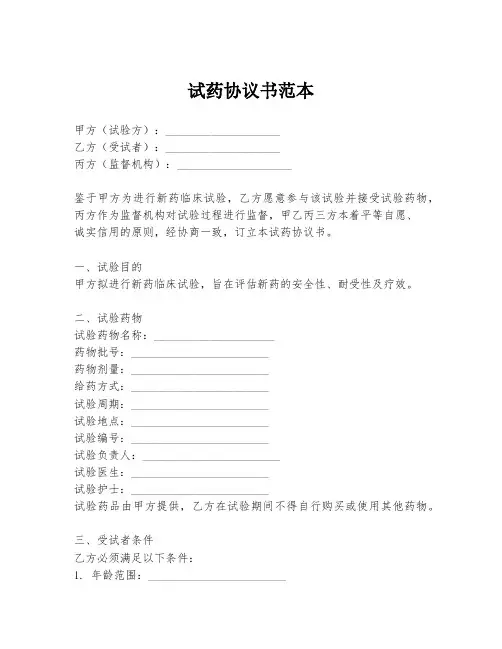 试药协议书范本

甲方（试验方）：____________________
乙方（受试者）：____________________
丙方（监督机构）：____________________

鉴于甲方为进行新药临床试验，乙方愿意参与该试验并接受试验药物，丙方作为监督机构对试验过程进行监督，甲乙丙三方本着平等自愿、诚实信用的原则，经协商一致，订立本试药协议书。

一、试验目的
甲方拟进行新药临床试验，旨在评估新药的安全性、耐受性及疗效。

二、试验药物
试验药物名称：____________________
药物批号：____________________
药物剂量：____________________
给药方式：____________________
试验周期：____________________
试验地点：____________________
试验编号：____________________
试验负责人：____________________
试验医生：____________________
试验护士：____________________
试验药品由甲方提供，乙方在试验期间不得自行购买或使用其他药物。

三、受试者条件
乙方必须满足以下条件：
1. 年龄范围：____________________